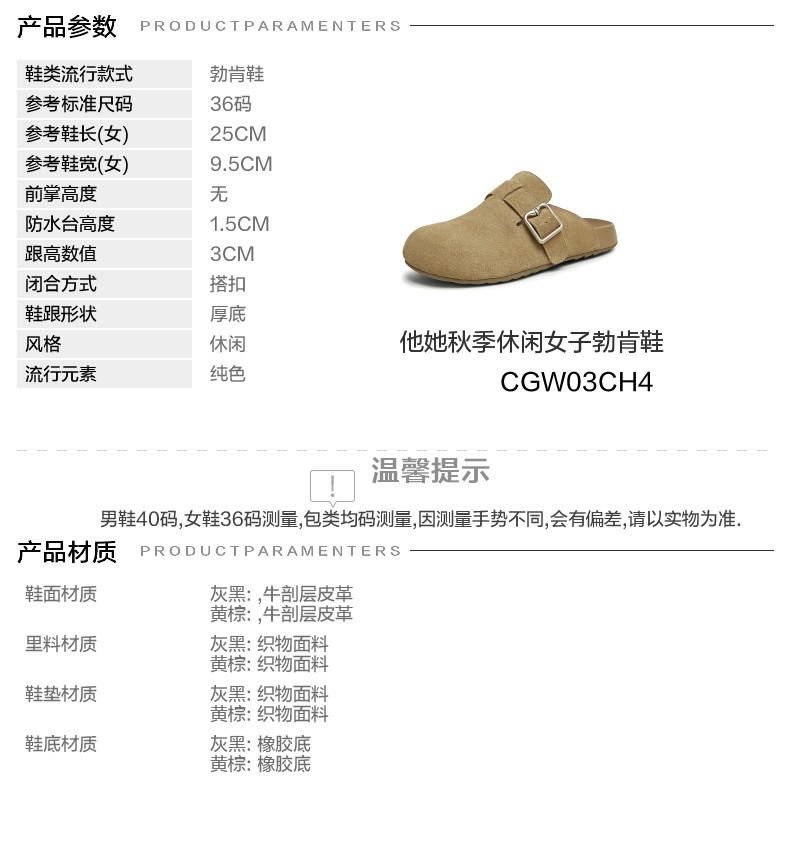 产品参数 PRODUCTPARAMENTERS

鞋类流行款式
勃肯鞋
参考标准尺码
36码
参考鞋长(女)
25CM
参考鞋宽(女)
9.5CM
前掌高度
无
防水台高度
1.5CM
跟高数值
3CM
闭合方式
搭扣
鞋跟形状
厚底
风格
休闲
流行元素
纯色

他她秋季休闲女子勃肯鞋
CGW03CH4

温馨提示
男鞋40码,女鞋36码测量,包类均码测量,因测量手势不同,会有偏差,请以实物为准.

产品材质 PRODUCTPARAMENTERS

鞋面材质
灰黑: ,牛剖层皮革
黄棕: ,牛剖层皮革
里料材质
灰黑: 织物面料
黄棕: 织物面料
鞋垫材质
灰黑: 织物面料
黄棕: 织物面料
鞋底材质
灰黑: 橡胶底
黄棕: 橡胶底